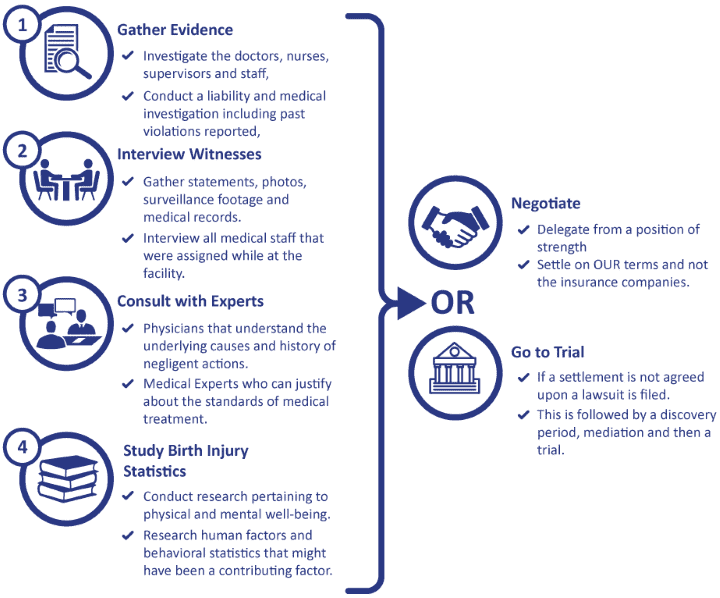 1

Gather Evidence

✔ Investigate the doctors, nurses, supervisors and staff,

✔ Conduct a liability and medical investigation including past violations reported,

2

Interview Witnesses

✔ Gather statements, photos, surveillance footage and medical records.

✔ Interview all medical staff that were assigned while at the facility.

3

Consult with Experts

✔ Physicians that understand the underlying causes and history of negligent actions.

✔ Medical Experts who can justify about the standards of medical treatment.

4

Study Birth Injury Statistics

✔ Conduct research pertaining to physical and mental well-being.

✔ Research human factors and behavioral statistics that might have been a contributing factor.

OR

Negotiate

✔ Delegate from a position of strength

✔ Settle on OUR terms and not the insurance companies.

Go to Trial

✔ If a settlement is not agreed upon a lawsuit is filed.

✔ This is followed by a discovery period, mediation and then a trial.